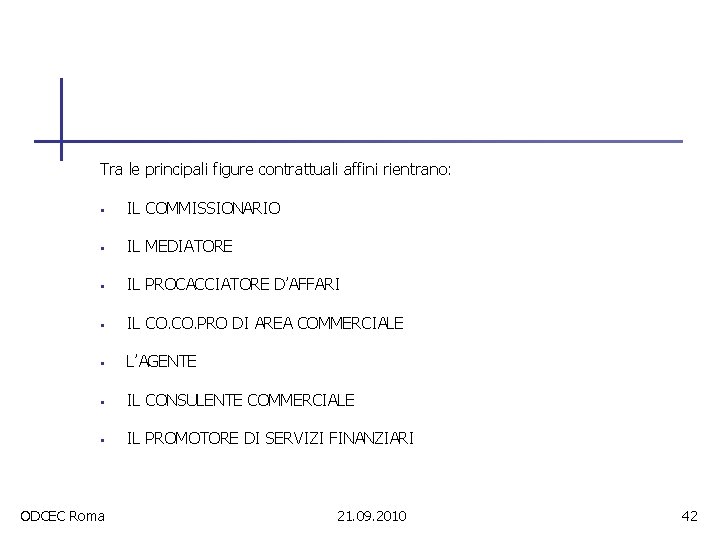 Tra le principali figure contrattuali affini rientrano:

• IL COMMISSIONARIO

• IL MEDIATORE

• IL PROCACCIATORE D'AFFARI

• IL CO.CO.PRO DI AREA COMMERCIALE

• L'AGENTE

• IL CONSULENTE COMMERCIALE

• IL PROMOTORE DI SERVIZI FINANZIARI

ODCEC Roma

21.09.2010

42